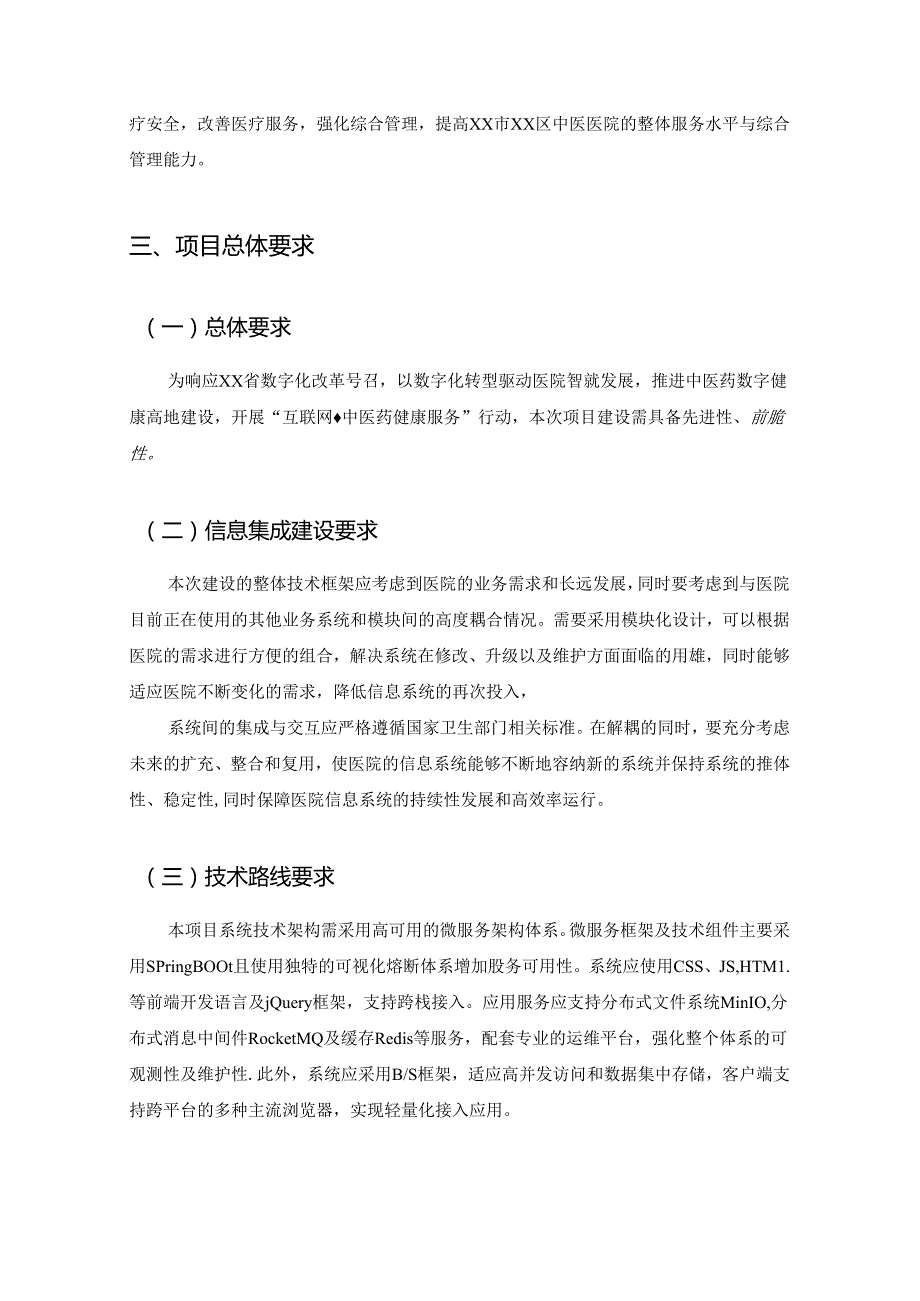 疗安全，改善医疗服务，强化综合管理，提高XX市XX区中医医院的整体服务水平与综合管理能力。

三、项目总体要求

（一）总体要求

为响应XX省数字化改革号召，以数字化转型驱动医院智就发展，推进中医药数字健康高地建设，开展“互联网♦中医药健康服务”行动，本次项目建设需具备先进性、前脆性。

（二）信息集成建设要求

本次建设的整体技术框架应考虑到医院的业务需求和长远发展，同时要考虑到与医院目前正在使用的其他业务系统和模块间的高度耦合情况。需要采用模块化设计，可以根据医院的需求进行方便的组合，解决系统在修改、升级以及维护方面面临的用雄，同时能够适应医院不断变化的需求，降低信息系统的再次投入，

系统间的集成与交互应严格遵循国家卫生部门相关标准。在解耦的同时，要充分考虑未来的扩充、整合和复用，使医院的信息系统能够不断地容纳新的系统并保持系统的推体性、稳定性,同时保障医院信息系统的持续性发展和高效率运行。

（三）技术路线要求

本项目系统技术架构需采用高可用的微服务架构体系。微服务框架及技术组件主要采用SPringBOOt且使用独特的可视化熔断体系增加服务可用性。系统应使用CSS、JS,HTM1.等前端开发语言及jQuery框架，支持跨栈接入。应用服务应支持分布式文件系统MinIO,分布式消息中间件RocketMQ及缓存Redis等服务，配套专业的运维平台，强化整个体系的可观测性及维护性.此外，系统应采用B/S框架，适应高并发访问和数据集中存储，客户端支持跨平台的多种主流浏览器，实现轻量化接入应用。